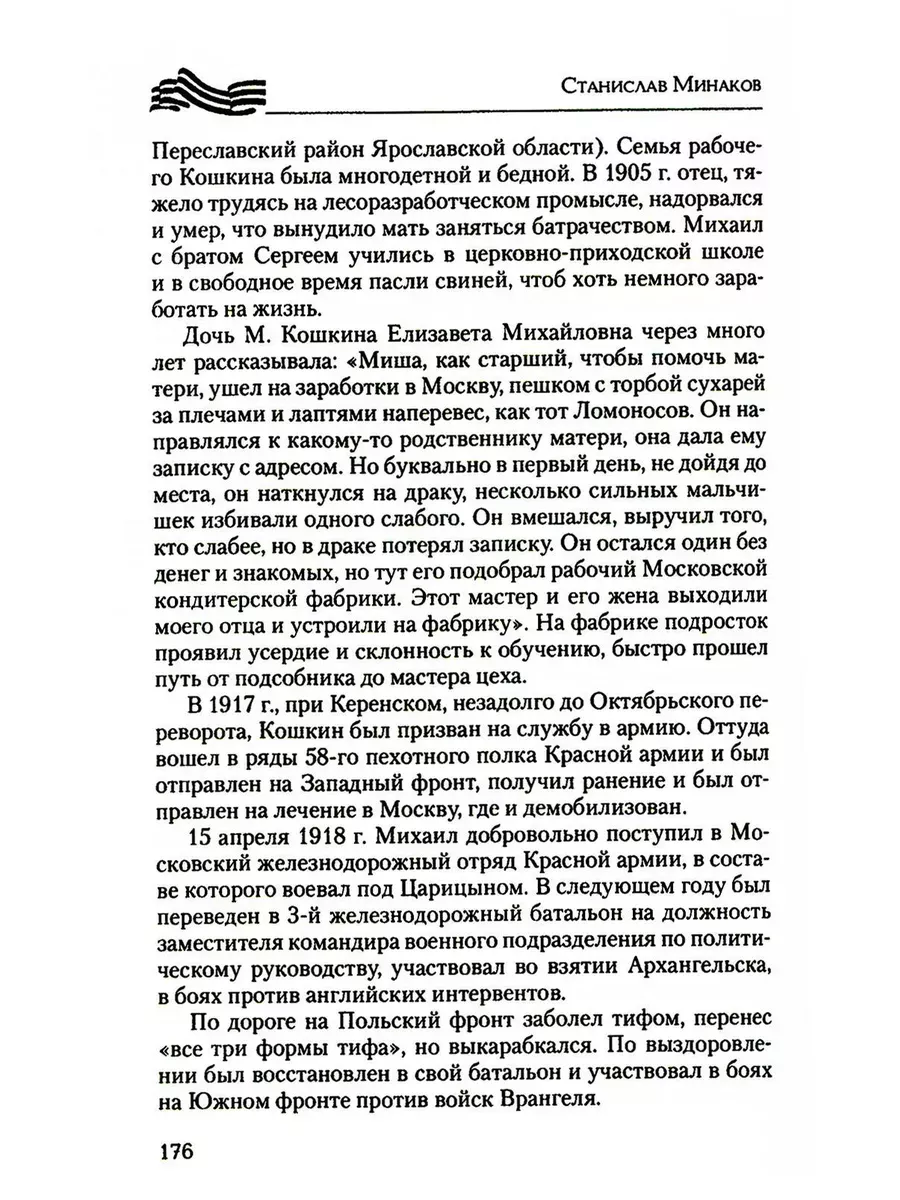 Станислав Минаков

Переславский район Ярославской области). Семья рабочего Кошкина была многодетной и бедной. В 1905 г. отец, тяжело трудясь на лесоразработческом промысле, надорвался и умер, что вынудило мать заняться батрачеством. Михаил с братом Сергеем учились в церковно-приходской школе и в свободное время пасли свиней, чтоб хоть немного заработать на жизнь.

Дочь М. Кошкина Елизавета Михайловна через много лет рассказывала: «Миша, как старший, чтобы помочь матери, ушел на заработки в Москву, пешком с торбой сухарей за плечами и лаптями наперевес, как тот Ломоносов. Он направлялся к какому-то родственнику матери, она дала ему записку с адресом. Но буквально в первый день, не дойдя до места, он наткнулся на драку, несколько сильных мальчишек избивали одного слабого. Он вмешался, выручил того, кто слабее, но в драке потерял записку. Он остался один без денег и знакомых, но тут его подобрал рабочий Московской кондитерской фабрики. Этот мастер и его жена выходили моего отца и устроили на фабрику». На фабрике подросток проявил усердие и склонность к обучению, быстро прошел путь от подсобника до мастера цеха.

В 1917 г., при Керенском, незадолго до Октябрьского переворота, Кошкин был призван на службу в армию. Оттуда вошел в ряды 58-го пехотного полка Красной армии и был отправлен на Западный фронт, получил ранение и был отправлен на лечение в Москву, где и демобилизован.

15 апреля 1918 г. Михаил добровольно поступил в Московский железнодорожный отряд Красной армии, в составе которого воевал под Царицыном. В следующем году был переведен в 3-й железнодорожный батальон на должность заместителя командира военного подразделения по политическому руководству, участвовал во взятии Архангельска, в боях против английских интервентов.

По дороге на Польский фронт заболел тифом, перенес «все три формы тифа», но выкарабкался. По выздоровлении был восстановлен в свой батальон и участвовал в боях на Южном фронте против войск Врангеля.

176